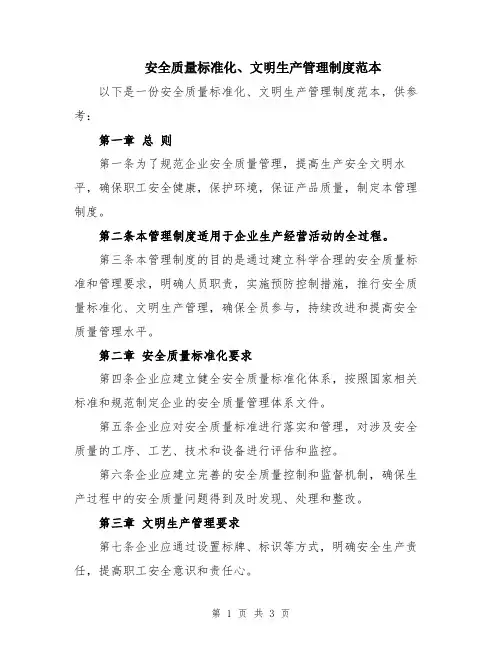 安全质量标准化、文明生产管理制度范本

以下是一份安全质量标准化、文明生产管理制度范本，供参考：

第一章 总 则

第一条为了规范企业安全质量管理，提高生产安全文明水平，确保职工安全健康，保护环境，保证产品质量，制定本管理制度。

第二条本管理制度适用于企业生产经营活动的全过程。

第三条本管理制度的目的是通过建立科学合理的安全质量标准和管理要求，明确人员职责，实施预防控制措施，推行安全质量标准化、文明生产管理，确保全员参与，持续改进和提高安全质量管理水平。

第二章 安全质量标准化要求

第四条企业应建立健全安全质量标准化体系，按照国家相关标准和规范制定企业的安全质量管理体系文件。

第五条企业应对安全质量标准进行落实和管理，对涉及安全质量的工序、工艺、技术和设备进行评估和监控。

第六条企业应建立完善的安全质量控制和监督机制，确保生产过程中的安全质量问题得到及时发现、处理和整改。

第三章 文明生产管理要求

第七条企业应通过设置标牌、标识等方式，明确安全生产责任，提高职工安全意识和责任心。

第 1 页 共 3 页